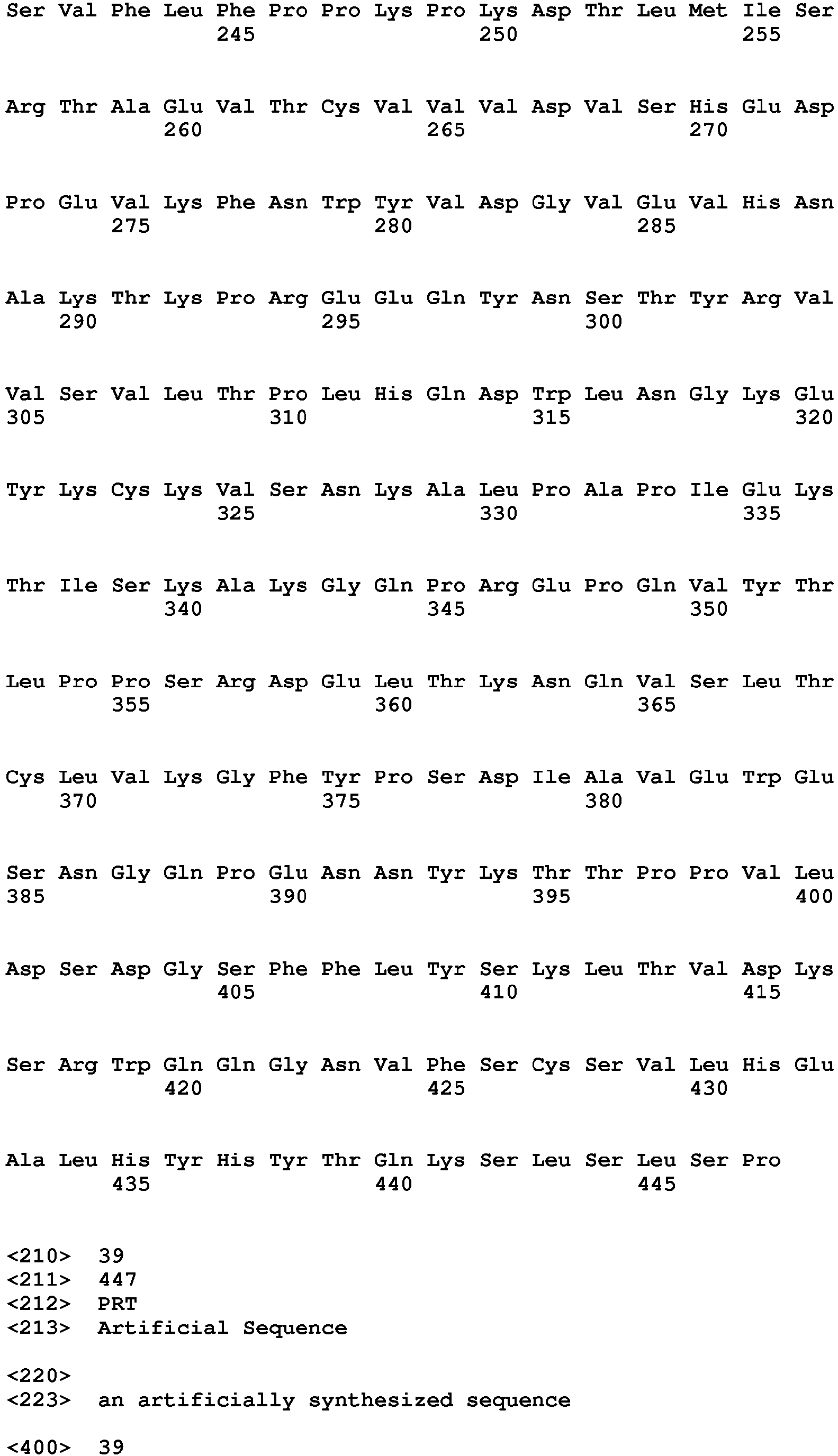 Ser Val Phe Leu Phe Pro Pro Lys Pro Lys Asp Thr Leu Met Ile Ser
245 250 255

Arg Thr Ala Glu Val Thr Cys Val Val Val Asp Val Ser His Glu Asp
260 265 270

Pro Glu Val Lys Phe Asn Trp Tyr Val Asp Gly Val Glu Val His Asn
275 280 285

Ala Lys Thr Lys Pro Arg Glu Glu Gln Tyr Asn Ser Thr Tyr Arg Val
290 295 300

Val Ser Val Leu Thr Pro Leu His Gln Asp Trp Leu Asn Gly Lys Glu
305 310 315 320

Tyr Lys Cys Lys Val Ser Asn Lys Ala Leu Pro Ala Pro Ile Glu Lys
325 330 335

Thr Ile Ser Lys Ala Lys Gly Gln Pro Arg Glu Pro Gln Val Tyr Thr
340 345 350

Leu Pro Pro Ser Arg Asp Glu Leu Thr Lys Asn Gln Val Ser Leu Thr
355 360 365

Cys Leu Val Lys Gly Phe Tyr Pro Ser Asp Ile Ala Val Glu Trp Glu
370 375 380

Ser Asn Gly Gln Pro Glu Asn Asn Tyr Lys Thr Thr Pro Pro Val Leu
385 390 395 400

Asp Ser Asp Gly Ser Phe Phe Leu Tyr Ser Lys Leu Thr Val Asp Lys
405 410 415

Ser Arg Trp Gln Gln Gly Asn Val Phe Ser Cys Ser Val Leu His Glu
420 425 430

Ala Leu His Tyr His Tyr Thr Gln Lys Ser Leu Ser Leu Ser Pro
435 440 445

<210> 39
<211> 447
<212> PRT
<213> Artificial Sequence

<220>
<223> an artificially synthesized sequence

<400> 39